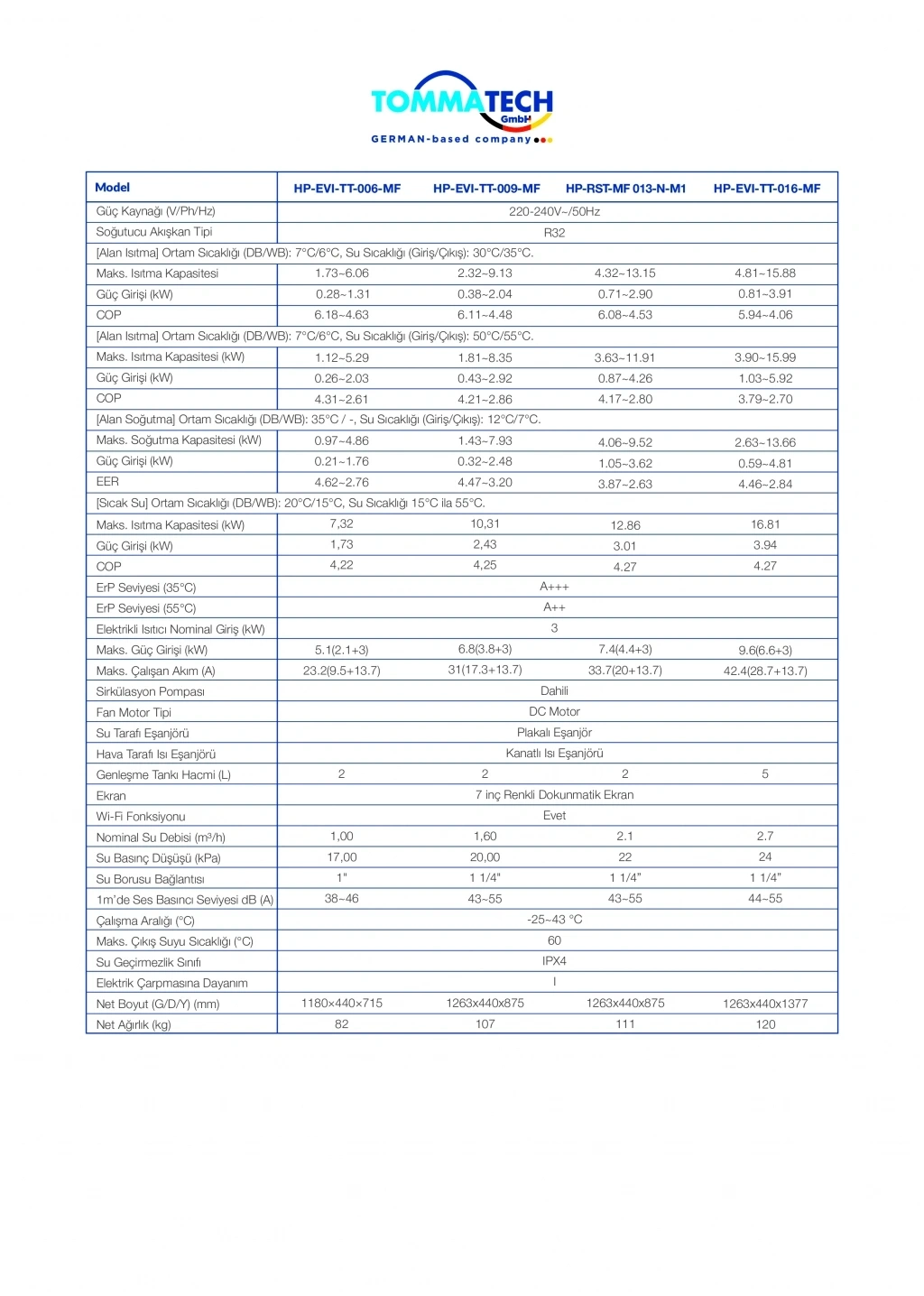 TOMMATECH GmbH
GERMAN-based company

| Model | HP-EVI-TT-006-MF | HP-EVI-TT-009-MF | HP-RST-MF 013-N-M1 | HP-EVI-TT-016-MF |
|---|---|---|---|---|
| Güç Kaynağı (V/Ph/Hz) | 220-240V~/50Hz | | | |
| Soğutucu Akışkan Tipi | R32 | | | |
| [Alan Isıtma] Ortam Sıcaklığı (DB/WB): 7°C/6°C, Su Sıcaklığı (Giriş/Çıkış): 30°C/35°C. | | | | |
| Maks. Isıtma Kapasitesi | 1.73~6.06 | 2.32~9.13 | 4.32~13.15 | 4.81~15.88 |
| Güç Girişi (kW) | 0.28~1.31 | 0.38~2.04 | 0.71~2.90 | 0.81~3.91 |
| COP | 6.18~4.63 | 6.11~4.48 | 6.08~4.53 | 5.94~4.06 |
| [Alan Isıtma] Ortam Sıcaklığı (DB/WB): 7°C/6°C, Su Sıcaklığı (Giriş/Çıkış): 50°C/55°C. | | | | |
| Maks. Isıtma Kapasitesi (kW) | 1.12~5.29 | 1.81~8.35 | 3.63~11.91 | 3.90~15.99 |
| Güç Girişi (kW) | 0.26~2.03 | 0.43~2.92 | 0.87~4.26 | 1.03~5.92 |
| COP | 4.31~2.61 | 4.21~2.86 | 4.17~2.80 | 3.79~2.70 |
| [Alan Soğutma] Ortam Sıcaklığı (DB/WB): 35°C / -, Su Sıcaklığı (Giriş/Çıkış): 12°C/7°C. | | | | |
| Maks. Soğutma Kapasitesi (kW) | 0.97~4.86 | 1.43~7.93 | 4.06~9.52 | 2.63~13.66 |
| Güç Girişi (kW) | 0.21~1.76 | 0.32~2.48 | 1.05~3.62 | 0.59~4.81 |
| EER | 4.62~2.76 | 4.47~3.20 | 3.87~2.63 | 4.46~2.84 |
| [Sıcak Su] Ortam Sıcaklığı (DB/WB): 20°C/15°C, Su Sıcaklığı 15°C ila 55°C. | | | | |
| Maks. Isıtma Kapasitesi (kW) | 7,32 | 10,31 | 12.86 | 16.81 |
| Güç Girişi (kW) | 1,73 | 2,43 | 3.01 | 3.94 |
| COP | 4,22 | 4,25 | 4.27 | 4.27 |
| ErP Seviyesi (35°C) | A+++ | | | |
| ErP Seviyesi (55°C) | A++ | | | |
| Elektrikli Isıtıcı Nominal Giriş (kW) | 3 | | | |
| Maks. Güç Girişi (kW) | 5.1(2.1+3) | 6.8(3.8+3) | 7.4(4.4+3) | 9.6(6.6+3) |
| Maks. Çalışan Akım (A) | 23.2(9.5+13.7) | 31(17.3+13.7) | 33.7(20+13.7) | 42.4(28.7+13.7) |
| Sirkülasyon Pompası | Dahili | | | |
| Fan Motor Tipi | DC Motor | | | |
| Su Tarafı Eşanjörü | Plakalı Eşanjör | | | |
| Hava Tarafı Isı Eşanjörü | Kanatlı Isı Eşanjörü | | | |
| Genleşme Tankı Hacmi (L) | 2 | 2 | 2 | 5 |
| Ekran | 7 inç Renkli Dokunmatik Ekran | | | |
| Wi-Fi Fonksiyonu | Evet | | | |
| Nominal Su Debisi (m³/h) | 1,00 | 1,60 | 2.1 | 2.7 |
| Su Basınç Düşüşü (kPa) | 17,00 | 20,00 | 22 | 24 |
| Su Borusu Bağlantısı | 1" | 1 1/4" | 1 1/4" | 1 1/4" |
| 1m'de Ses Basıncı Seviyesi dB (A) | 38~46 | 43~55 | 43~55 | 44~55 |
| Çalışma Aralığı (°C) | -25~43 °C | | | |
| Maks. Çıkış Suyu Sıcaklığı (°C) | 60 | | | |
| Su Geçirmezlik Sınıfı | IPX4 | | | |
| Elektrik Çarpmasına Dayanım | I | | | |
| Net Boyut (G/D/Y) (mm) | 1180×440×715 | 1263x440x875 | 1263x440x875 | 1263x440x1377 |
| Net Ağırlık (kg) | 82 | 107 | 111 | 120 |